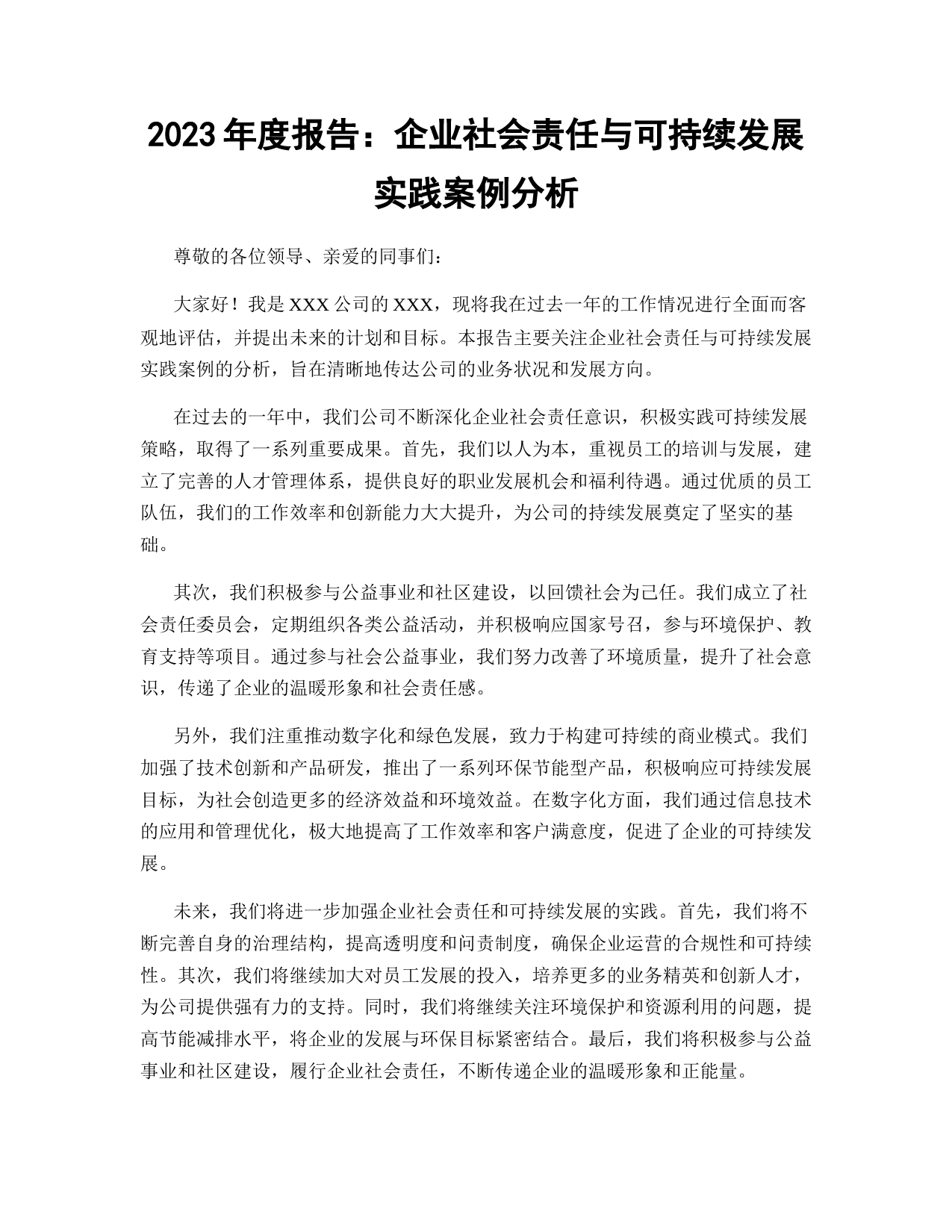 2023 年度报告：企业社会责任与可持续发展实践案例分析

尊敬的各位领导、亲爱的同事们：

大家好！我是 XXX 公司的 XXX，现将我在过去一年的工作情况进行全面而客观地评估，并提出未来的计划和目标。本报告主要关注企业社会责任与可持续发展实践案例的分析，旨在清晰地传达公司的业务状况和发展方向。

在过去的一年中，我们公司不断深化企业社会责任意识，积极实践可持续发展策略，取得了一系列重要成果。首先，我们以人为本，重视员工的培训与发展，建立了完善的人才管理体系，提供良好的职业发展机会和福利待遇。通过优质的员工队伍，我们的工作效率和创新能力大大提升，为公司的持续发展奠定了坚实的基础。

其次，我们积极参与公益事业和社区建设，以回馈社会为己任。我们成立了社会责任委员会，定期组织各类公益活动，并积极响应国家号召，参与环境保护、教育支持等项目。通过参与社会公益事业，我们努力改善了环境质量，提升了社会意识，传递了企业的温暖形象和社会责任感。

另外，我们注重推动数字化和绿色发展，致力于构建可持续的商业模式。我们加强了技术创新和产品研发，推出了一系列环保节能型产品，积极响应可持续发展目标，为社会创造更多的经济效益和环境效益。在数字化方面，我们通过信息技术的应用和管理优化，极大地提高了工作效率和客户满意度，促进了企业的可持续发展。

未来，我们将进一步加强企业社会责任和可持续发展的实践。首先，我们将不断完善自身的治理结构，提高透明度和问责制度，确保企业运营的合规性和可持续性。其次，我们将继续加大对员工发展的投入，培养更多的业务精英和创新人才，为公司提供强有力的支持。同时，我们将继续关注环境保护和资源利用的问题，提高节能减排水平，将企业的发展与环保目标紧密结合。最后，我们将积极参与公益事业和社区建设，履行企业社会责任，不断传递企业的温暖形象和正能量。